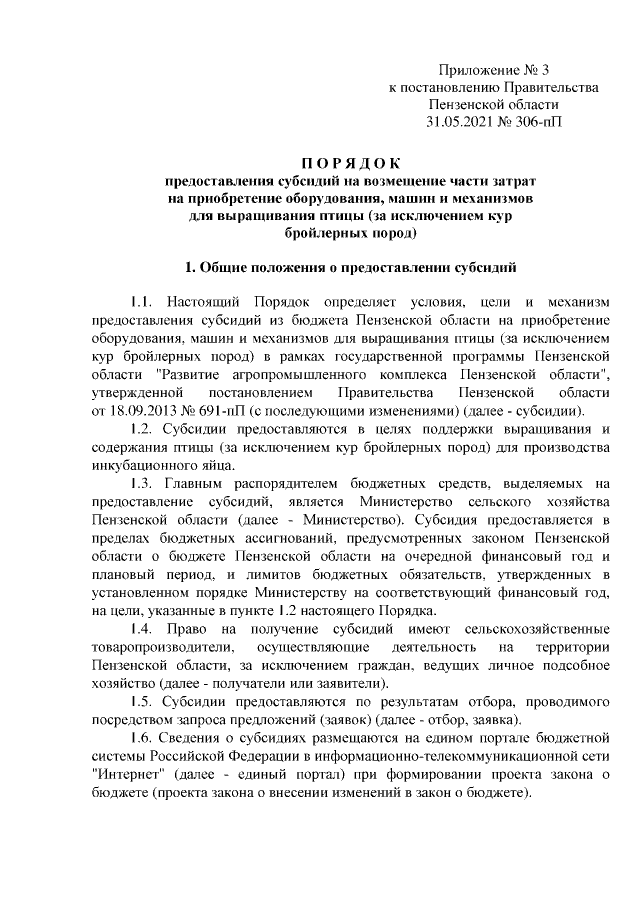 Приложение № 3
к постановлению Правительства
Пензенской области
31.05.2021 № 306-пП

ПОРЯДОК
предоставления субсидий на возмещение части затрат на приобретение оборудования, машин и механизмов для выращивания птицы (за исключением кур бройлерных пород)

1. Общие положения о предоставлении субсидий

1.1. Настоящий Порядок определяет условия, цели и механизм предоставления субсидий из бюджета Пензенской области на приобретение оборудования, машин и механизмов для выращивания птицы (за исключением кур бройлерных пород) в рамках государственной программы Пензенской области "Развитие агропромышленного комплекса Пензенской области", утвержденной постановлением Правительства Пензенской области от 18.09.2013 № 691-пП (с последующими изменениями) (далее - субсидии).

1.2. Субсидии предоставляются в целях поддержки выращивания и содержания птицы (за исключением кур бройлерных пород) для производства инкубационного яйца.

1.3. Главным распорядителем бюджетных средств, выделяемых на предоставление субсидий, является Министерство сельского хозяйства Пензенской области (далее - Министерство). Субсидия предоставляется в пределах бюджетных ассигнований, предусмотренных законом Пензенской области о бюджете Пензенской области на очередной финансовый год и плановый период, и лимитов бюджетных обязательств, утвержденных в установленном порядке Министерству на соответствующий финансовый год, на цели, указанные в пункте 1.2 настоящего Порядка.

1.4. Право на получение субсидий имеют сельскохозяйственные товаропроизводители, осуществляющие деятельность на территории Пензенской области, за исключением граждан, ведущих личное подсобное хозяйство (далее - получатели или заявители).

1.5. Субсидии предоставляются по результатам отбора, проводимого посредством запроса предложений (заявок) (далее - отбор, заявка).

1.6. Сведения о субсидиях размещаются на едином портале бюджетной системы Российской Федерации в информационно-телекоммуникационной сети "Интернет" (далее - единый портал) при формировании проекта закона о бюджете (проекта закона о внесении изменений в закон о бюджете).